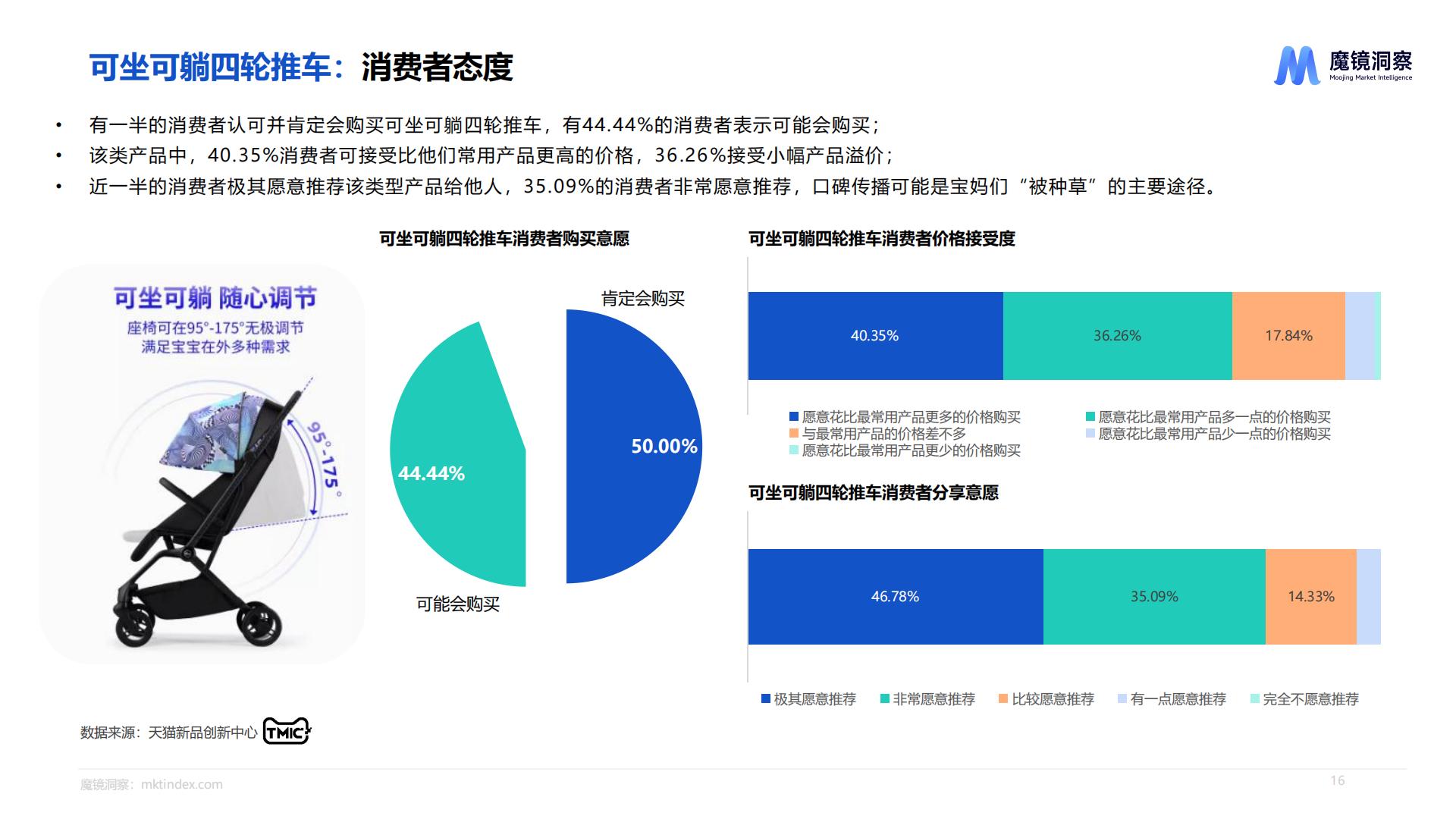 可坐可躺四轮推车：消费者态度

魔镜洞察
Moojing Market Intelligence

• 有一半的消费者认可并肯定会购买可坐可躺四轮推车，有44.44%的消费者表示可能会购买；
• 该类产品中，40.35%消费者可接受比他们常用产品更高的价格，36.26%接受小幅产品溢价；
• 近一半的消费者极其愿意推荐该类型产品给他人，35.09%的消费者非常愿意推荐，口碑传播可能是宝妈们“被种草”的主要途径。

可坐可躺 随心调节
座椅可在95°-175°无极调节
满足宝宝在外多种需求
95°-175°

可坐可躺四轮推车消费者购买意愿
肯定会购买
50.00%
44.44%
可能会购买

可坐可躺四轮推车消费者价格接受度
40.35%
36.26%
17.84%
愿意花比最常用产品更多的价格购买
愿意花比最常用产品多一点的价格购买
与最常用产品的价格差不多
愿意花比最常用产品少一点的价格购买
愿意花比最常用产品更少的价格购买

可坐可躺四轮推车消费者分享意愿
46.78%
35.09%
14.33%
极其愿意推荐
非常愿意推荐
比较愿意推荐
有一点愿意推荐
完全不愿意推荐

数据来源：天猫新品创新中心 TMIC

魔镜洞察：mktindex.com
16